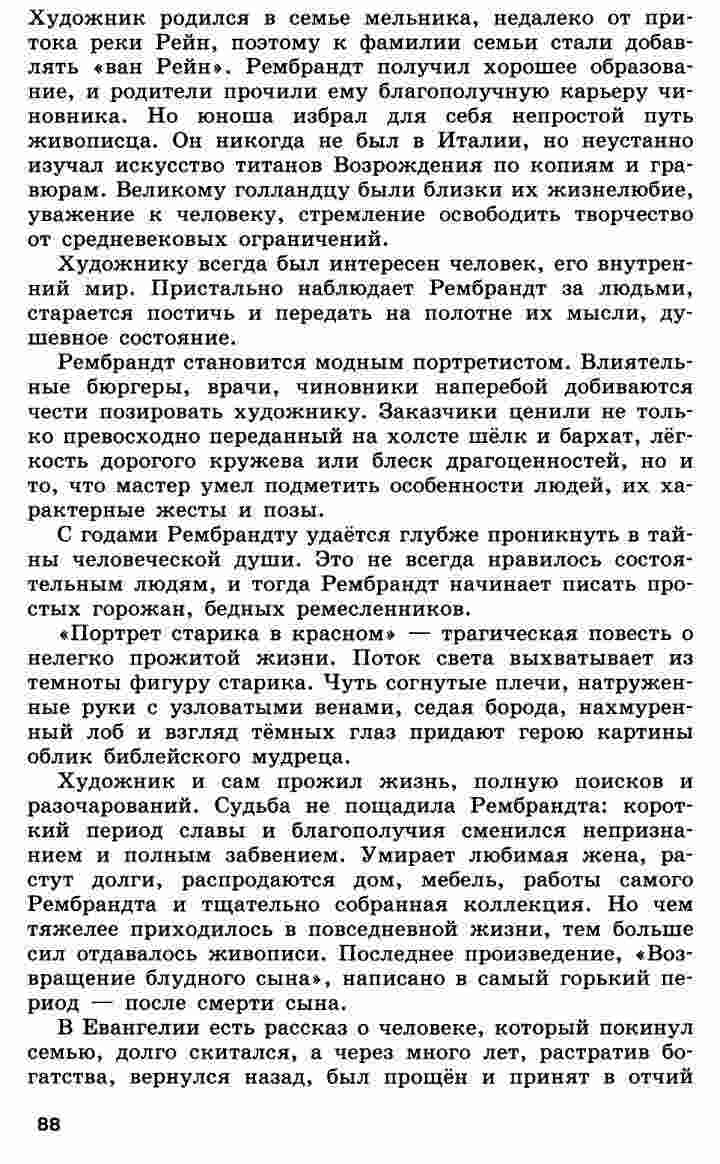 Художник родился в семье мельника, недалеко от притока реки Рейн, поэтому к фамилии семьи стали добавлять «ван Рейн». Рембрандт получил хорошее образование, и родители прочили ему благополучную карьеру чиновника. Но юноша избрал для себя непростой путь живописца. Он никогда не был в Италии, но неустанно изучал искусство титанов Возрождения по копиям и гравюрам. Великому голландцу были близки их жизнелюбие, уважение к человеку, стремление освободить творчество от средневековых ограничений.

Художнику всегда был интересен человек, его внутренний мир. Пристально наблюдает Рембрандт за людьми, старается постичь и передать на полотне их мысли, душевное состояние.

Рембрандт становится модным портретистом. Влиятельные бюргеры, врачи, чиновники наперебой добиваются чести позировать художнику. Заказчики ценили не только превосходно переданный на холсте шёлк и бархат, лёгкость дорогого кружева или блеск драгоценностей, но и то, что мастер умел подметить особенности людей, их характерные жесты и позы.

С годами Рембрандту удаётся глубже проникнуть в тайны человеческой души. Это не всегда нравилось состоятельным людям, и тогда Рембрандт начинает писать простых горожан, бедных ремесленников.

«Портрет старика в красном» — трагическая повесть о нелегко прожитой жизни. Поток света выхватывает из темноты фигуру старика. Чуть согнутые плечи, натруженные руки с узловатыми венами, седая борода, нахмуренный лоб и взгляд тёмных глаз придают герою картины облик библейского мудреца.

Художник и сам прожил жизнь, полную поисков и разочарований. Судьба не пощадила Рембрандта: короткий период славы и благополучия сменился непризнанием и полным забвением. Умирает любимая жена, растут долги, распродаются дом, мебель, работы самого Рембрандта и тщательно собранная коллекция. Но чем тяжелее приходилось в повседневной жизни, тем больше сил отдавалось живописи. Последнее произведение, «Возвращение блудного сына», написано в самый горький период — после смерти сына.

В Евангелии есть рассказ о человеке, который покинул семью, долго скитался, а через много лет, растратив богатства, вернулся назад, был прощён и принят в отчий

88